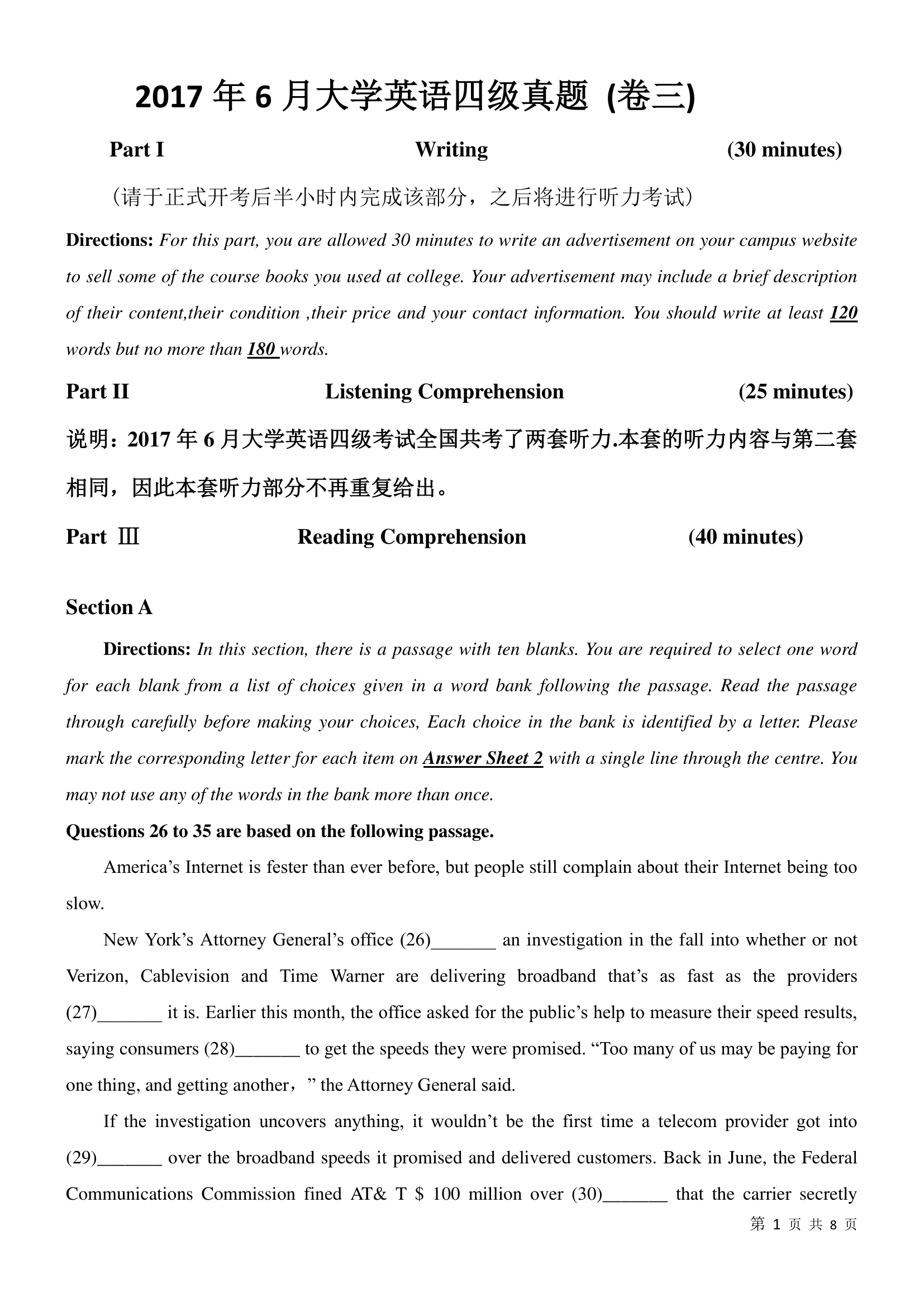 2017 年 6 月大学英语四级真题 (卷三)

Part I Writing (30 minutes)

（请于正式开考后半小时内完成该部分，之后将进行听力考试）

Directions: For this part, you are allowed 30 minutes to write an advertisement on your campus website to sell some of the course books you used at college. Your advertisement may include a brief description of their content,their condition ,their price and your contact information. You should write at least 120 words but no more than 180 words.

Part II Listening Comprehension (25 minutes)

说明：2017 年 6 月大学英语四级考试全国共考了两套听力.本套的听力内容与第二套相同，因此本套听力部分不再重复给出。

Part Ⅲ Reading Comprehension (40 minutes)

Section A

Directions: In this section, there is a passage with ten blanks. You are required to select one word for each blank from a list of choices given in a word bank following the passage. Read the passage through carefully before making your choices, Each choice in the bank is identified by a letter. Please mark the corresponding letter for each item on Answer Sheet 2 with a single line through the centre. You may not use any of the words in the bank more than once.

Questions 26 to 35 are based on the following passage.

America’s Internet is fester than ever before, but people still complain about their Internet being too slow.

New York’s Attorney General’s office (26)_______ an investigation in the fall into whether or not Verizon, Cablevision and Time Warner are delivering broadband that’s as fast as the providers (27)_______ it is. Earlier this month, the office asked for the public’s help to measure their speed results, saying consumers (28)_______ to get the speeds they were promised. “Too many of us may be paying for one thing, and getting another，” the Attorney General said.

If the investigation uncovers anything, it wouldn’t be the first time a telecom provider got into (29)_______ over the broadband speeds it promised and delivered customers. Back in June, the Federal Communications Commission fined AT& T $ 100 million over (30)_______ that the carrier secretly

第 1 页 共 8 页